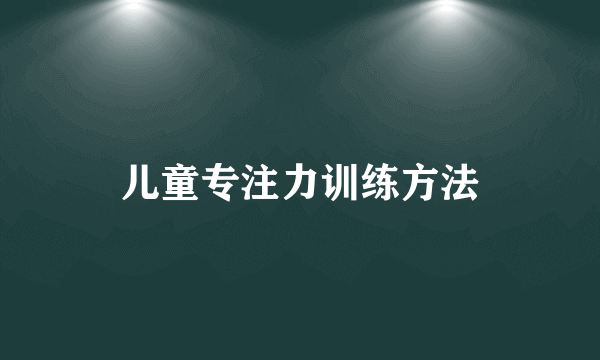 儿童专注力训练方法